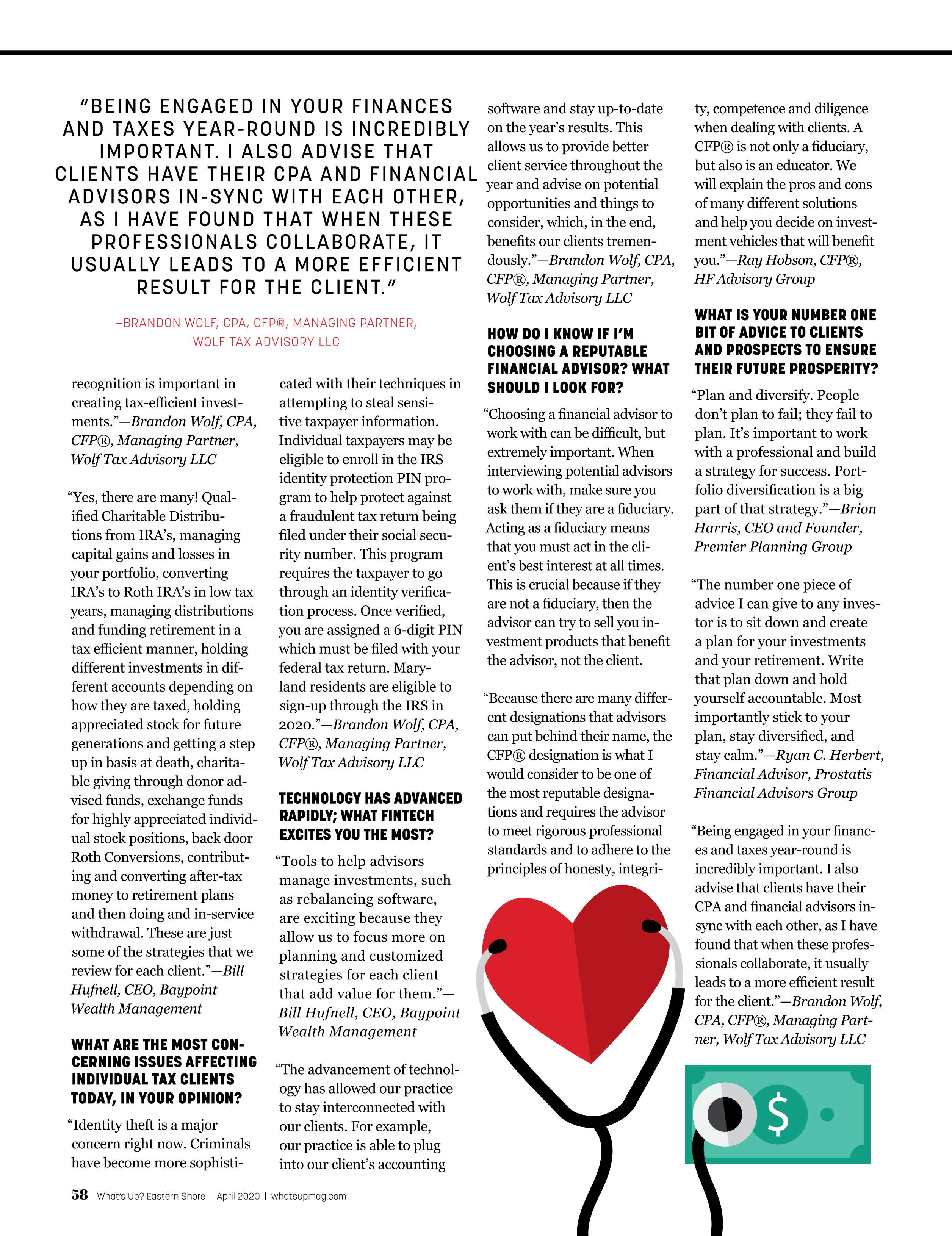 "BEING ENGAGED IN YOUR FINANCES AND TAXES YEAR-ROUND IS INCREDIBLY IMPORTANT. I ALSO ADVISE THAT CLIENTS HAVE THEIR CPA AND FINANCIAL ADVISORS IN-SYNC WITH EACH OTHER, AS I HAVE FOUND THAT WHEN THESE PROFESSIONALS COLLABORATE, IT USUALLY LEADS TO A MORE EFFICIENT RESULT FOR THE CLIENT."

–BRANDON WOLF, CPA, CFP®, MANAGING PARTNER, WOLF TAX ADVISORY LLC

recognition is important in creating tax-efficient investments."—Brandon Wolf, CPA, CFP®, Managing Partner, Wolf Tax Advisory LLC

"Yes, there are many! Qualified Charitable Distributions from IRA's, managing capital gains and losses in your portfolio, converting IRA's to Roth IRA's in low tax years, managing distributions and funding retirement in a tax efficient manner, holding different investments in different accounts depending on how they are taxed, holding appreciated stock for future generations and getting a step up in basis at death, charitable giving through donor advised funds, exchange funds for highly appreciated individual stock positions, back door Roth Conversions, contributing and converting after-tax money to retirement plans and then doing and in-service withdrawal. These are just some of the strategies that we review for each client."—Bill Hufnell, CEO, Baypoint Wealth Management

WHAT ARE THE MOST CONCERNING ISSUES AFFECTING INDIVIDUAL TAX CLIENTS TODAY, IN YOUR OPINION?

"Identity theft is a major concern right now. Criminals have become more sophisticated with their techniques in attempting to steal sensitive taxpayer information. Individual taxpayers may be eligible to enroll in the IRS identity protection PIN program to help protect against a fraudulent tax return being filed under their social security number. This program requires the taxpayer to go through an identity verification process. Once verified, you are assigned a 6-digit PIN which must be filed with your federal tax return. Maryland residents are eligible to sign-up through the IRS in 2020."—Brandon Wolf, CPA, CFP®, Managing Partner, Wolf Tax Advisory LLC

TECHNOLOGY HAS ADVANCED RAPIDLY; WHAT FINTECH EXCITES YOU THE MOST?

"Tools to help advisors manage investments, such as rebalancing software, are exciting because they allow us to focus more on planning and customized strategies for each client that add value for them."—Bill Hufnell, CEO, Baypoint Wealth Management

"The advancement of technology has allowed our practice to stay interconnected with our clients. For example, our practice is able to plug into our client's accounting software and stay up-to-date on the year's results. This allows us to provide better client service throughout the year and advise on potential opportunities and things to consider, which, in the end, benefits our clients tremendously."—Brandon Wolf, CPA, CFP®, Managing Partner, Wolf Tax Advisory LLC

HOW DO I KNOW IF I'M CHOOSING A REPUTABLE FINANCIAL ADVISOR? WHAT SHOULD I LOOK FOR?

"Choosing a financial advisor to work with can be difficult, but extremely important. When interviewing potential advisors to work with, make sure you ask them if they are a fiduciary. Acting as a fiduciary means that you must act in the client's best interest at all times. This is crucial because if they are not a fiduciary, then the advisor can try to sell you investment products that benefit the advisor, not the client.

"Because there are many different designations that advisors can put behind their name, the CFP® designation is what I would consider to be one of the most reputable designations and requires the advisor to meet rigorous professional standards and to adhere to the principles of honesty, integrity, competence and diligence when dealing with clients. A CFP® is not only a fiduciary, but also is an educator. We will explain the pros and cons of many different solutions and help you decide on investment vehicles that will benefit you."—Ray Hobson, CFP®, HF Advisory Group

WHAT IS YOUR NUMBER ONE BIT OF ADVICE TO CLIENTS AND PROSPECTS TO ENSURE THEIR FUTURE PROSPERITY?

"Plan and diversify. People don't plan to fail; they fail to plan. It's important to work with a professional and build a strategy for success. Portfolio diversification is a big part of that strategy."—Brion Harris, CEO and Founder, Premier Planning Group

"The number one piece of advice I can give to any investor is to sit down and create a plan for your investments and your retirement. Write that plan down and hold yourself accountable. Most importantly stick to your plan, stay diversified, and stay calm."—Ryan C. Herbert, Financial Advisor, Prostatis Financial Advisors Group

"Being engaged in your finances and taxes year-round is incredibly important. I also advise that clients have their CPA and financial advisors in-sync with each other, as I have found that when these professionals collaborate, it usually leads to a more efficient result for the client."—Brandon Wolf, CPA, CFP®, Managing Partner, Wolf Tax Advisory LLC

$

58 What's Up? Eastern Shore | April 2020 | whatsupmag.com